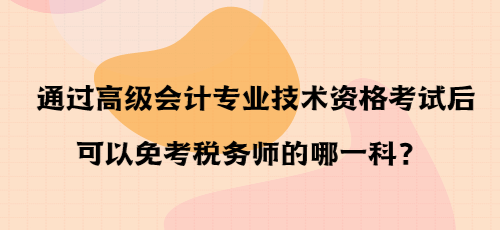 通过高级会计专业技术资格考试后
可以免考税务师的哪一科？